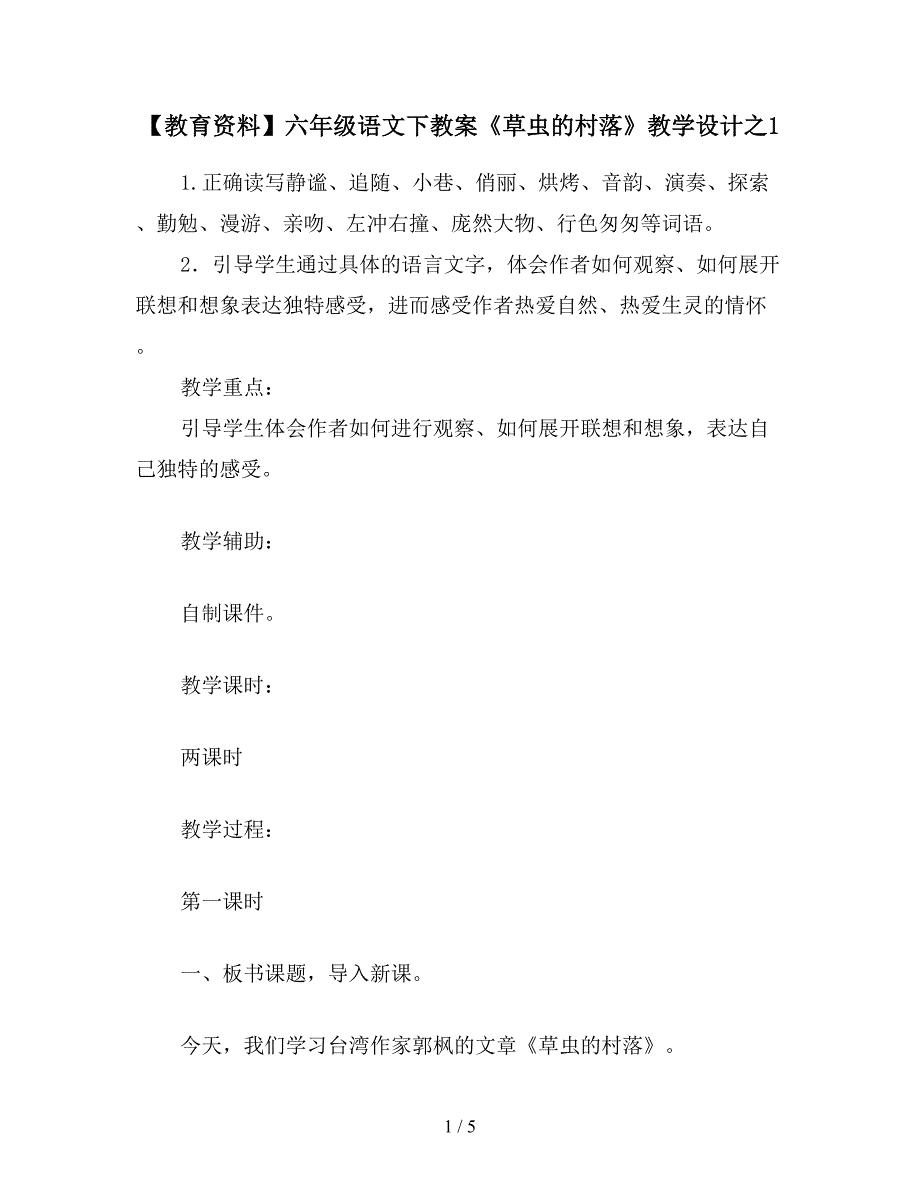 【教育资料】六年级语文下教案《草虫的村落》教学设计之1

1.正确读写静谧、追随、小巷、俏丽、烘烤、音韵、演奏、探索、勤勉、漫游、亲吻、左冲右撞、庞然大物、行色匆匆等词语。

2．引导学生通过具体的语言文字，体会作者如何观察、如何展开联想和想象表达独特感受，进而感受作者热爱自然、热爱生灵的情怀。

教学重点：

引导学生体会作者如何进行观察、如何展开联想和想象，表达自己独特的感受。

教学辅助：

自制课件。

教学课时：

两课时

教学过程：

第一课时

一、板书课题，导入新课。

今天，我们学习台湾作家郭枫的文章《草虫的村落》。

1 / 5